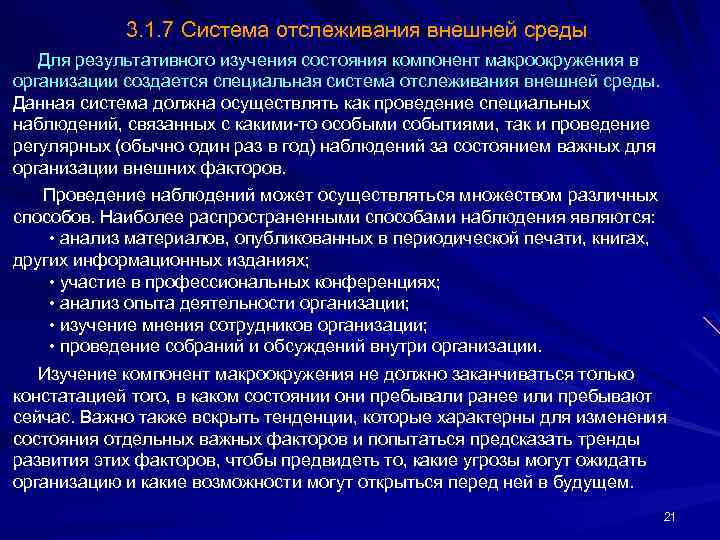 3.1.7 Система отслеживания внешней среды

Для результативного изучения состояния компонент макроокружения в организации создается специальная система отслеживания внешней среды. Данная система должна осуществлять как проведение специальных наблюдений, связанных с какими-то особыми событиями, так и проведение регулярных (обычно один раз в год) наблюдений за состоянием важных для организации внешних факторов.

Проведение наблюдений может осуществляться множеством различных способов. Наиболее распространенными способами наблюдения являются:
• анализ материалов, опубликованных в периодической печати, книгах, других информационных изданиях;
• участие в профессиональных конференциях;
• анализ опыта деятельности организации;
• изучение мнения сотрудников организации;
• проведение собраний и обсуждений внутри организации.

Изучение компонент макроокружения не должно заканчиваться только констатацией того, в каком состоянии они пребывали ранее или пребывают сейчас. Важно также вскрыть тенденции, которые характерны для изменения состояния отдельных важных факторов и попытаться предсказать тренды развития этих факторов, чтобы предвидеть то, какие угрозы могут ожидать организацию и какие возможности могут открыться перед ней в будущем.

21